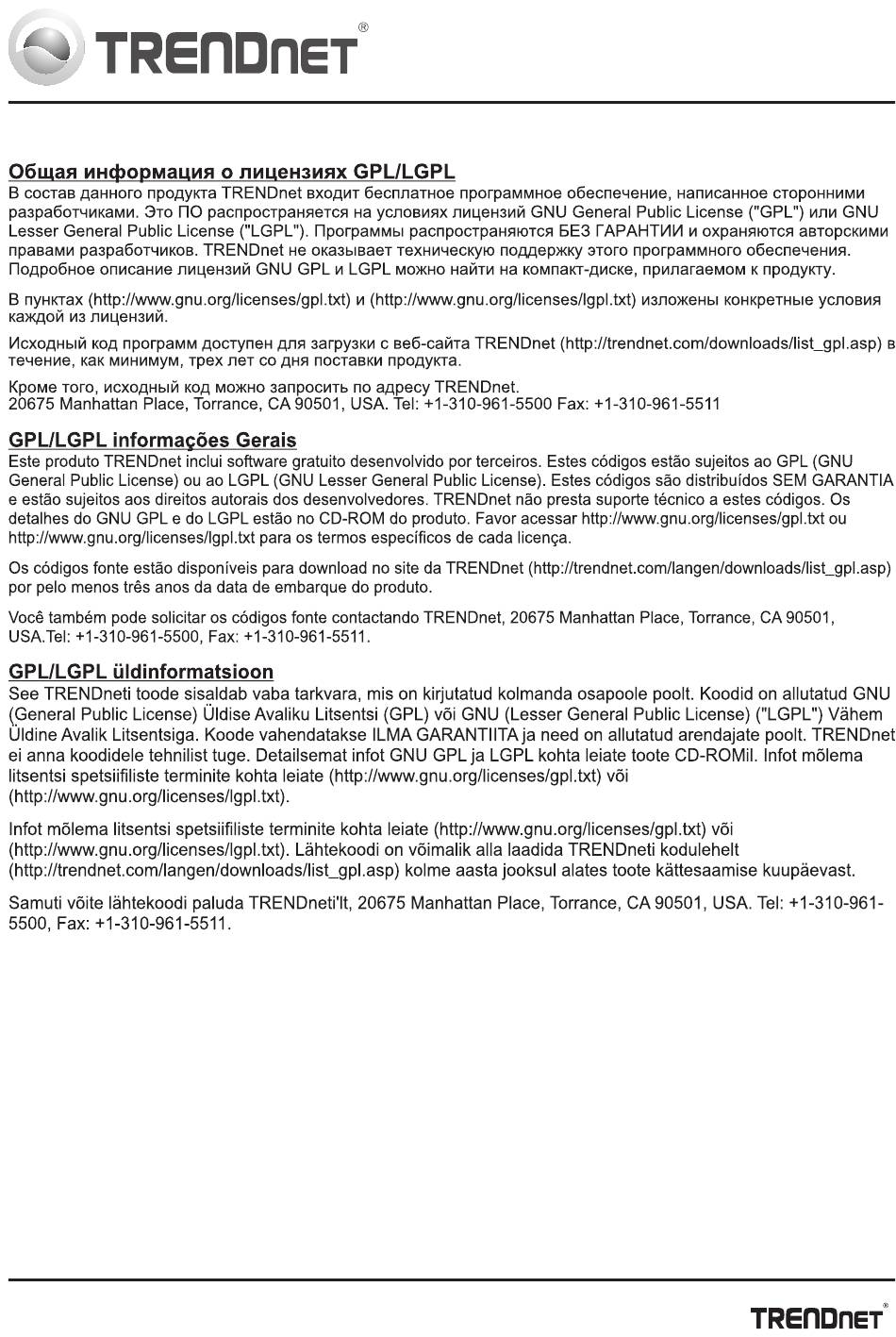 TRENDnet®

Общая информация о лицензиях GPL/LGPL
В состав данного продукта TRENDnet входит бесплатное программное обеспечение, написанное сторонними разработчиками. Это ПО распространяется на условиях лицензий GNU General Public License ("GPL") или GNU Lesser General Public License ("LGPL"). Программы распространяются БЕЗ ГАРАНТИИ и охраняются авторскими правами разработчиков. TRENDnet не оказывает техническую поддержку этого программного обеспечения. Подробное описание лицензий GNU GPL и LGPL можно найти на компакт-диске, прилагаемом к продукту.

В пунктах (http://www.gnu.org/licenses/gpl.txt) и (http://www.gnu.org/licenses/lgpl.txt) изложены конкретные условия каждой из лицензий.

Исходный код программ доступен для загрузки с веб-сайта TRENDnet (http://trendnet.com/downloads/list_gpl.asp) в течение, как минимум, трех лет со дня поставки продукта.

Кроме того, исходный код можно запросить по адресу TRENDnet.
20675 Manhattan Place, Torrance, CA 90501, USA. Tel: +1-310-961-5500 Fax: +1-310-961-5511

GPL/LGPL informações Gerais
Este produto TRENDnet inclui software gratuito desenvolvido por terceiros. Estes códigos estão sujeitos ao GPL (GNU General Public License) ou ao LGPL (GNU Lesser General Public License). Estes códigos são distribuídos SEM GARANTIA e estão sujeitos aos direitos autorais dos desenvolvedores. TRENDnet não presta suporte técnico a estes códigos. Os detalhes do GNU GPL e do LGPL estão no CD-ROM do produto. Favor acessar http://www.gnu.org/licenses/gpl.txt ou http://www.gnu.org/licenses/lgpl.txt para os termos específicos de cada licença.

Os códigos fonte estão disponíveis para download no site da TRENDnet (http://trendnet.com/langen/downloads/list_gpl.asp) por pelo menos três anos da data de embarque do produto.

Você também pode solicitar os códigos fonte contactando TRENDnet, 20675 Manhattan Place, Torrance, CA 90501, USA.Tel: +1-310-961-5500, Fax: +1-310-961-5511.

GPL/LGPL üldinformatsioon
See TRENDneti toode sisaldab vaba tarkvara, mis on kirjutatud kolmanda osapoole poolt. Koodid on allutatud GNU (General Public License) Üldise Avaliku Litsentsi (GPL) või GNU (Lesser General Public License) ("LGPL") Vähem Üldine Avalik Litsentsiga. Koode vahendatakse ILMA GARANTIITA ja need on allutatud arendajate poolt. TRENDnet ei anna koodidele tehnilist tuge. Detailsemat infot GNU GPL ja LGPL kohta leiate toote CD-ROMil. Infot mõlema litsentsi spetsiifiliste terminite kohta leiate (http://www.gnu.org/licenses/gpl.txt) või (http://www.gnu.org/licenses/lgpl.txt).

Infot mõlema litsentsi spetsiifiliste terminite kohta leiate (http://www.gnu.org/licenses/gpl.txt) või (http://www.gnu.org/licenses/lgpl.txt). Lähtekoodi on võimalik alla laadida TRENDneti kodulehelt (http://trendnet.com/langen/downloads/list_gpl.asp) kolme aasta jooksul alates toote kättesaamise kuupäevast.

Samuti võite lähtekoodi paluda TRENDneti'lt, 20675 Manhattan Place, Torrance, CA 90501, USA. Tel: +1-310-961-5500, Fax: +1-310-961-5511.

TRENDnet®